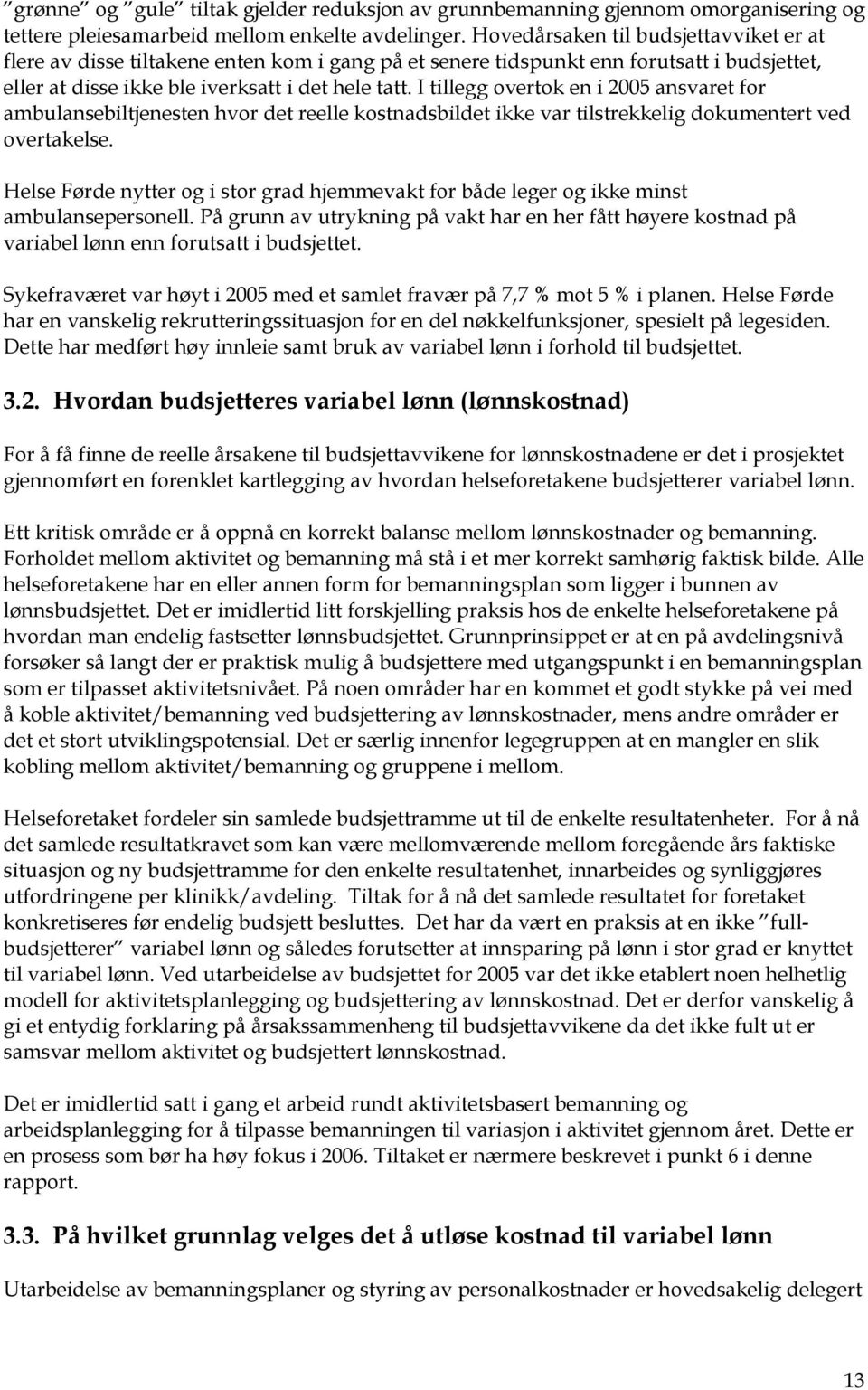 "grønne" og "gule" tiltak gjelder reduksjon av grunnbemanning gjennom omorganisering og tettere pleiesamarbeid mellom enkelte avdelinger. Hovedårsaken til budsjettavviket er at flere av disse tiltakene enten kom i gang på et senere tidspunkt enn forutsatt i budsjettet, eller at disse ikke ble iverksatt i det hele tatt. I tillegg overtok en i 2005 ansvaret for ambulansebiltjenesten hvor det reelle kostnadsbildet ikke var tilstrekkelig dokumentert ved overtakelse.

Helse Førde nytter og i stor grad hjemmevakt for både leger og ikke minst ambulansepersonell. På grunn av utrykning på vakt har en her fått høyere kostnad på variabel lønn enn forutsatt i budsjettet.

Sykefraværet var høyt i 2005 med et samlet fravær på 7,7 % mot 5 % i planen. Helse Førde har en vanskelig rekrutteringssituasjon for en del nøkkelfunksjoner, spesielt på legesiden. Dette har medført høy innleie samt bruk av variabel lønn i forhold til budsjettet.

3.2. Hvordan budsjetteres variabel lønn (lønnskostnad)

For å få finne de reelle årsakene til budsjettavvikene for lønnskostnadene er det i prosjektet gjennomført en forenklet kartlegging av hvordan helseforetakene budsjetterer variabel lønn.

Ett kritisk område er å oppnå en korrekt balanse mellom lønnskostnader og bemanning. Forholdet mellom aktivitet og bemanning må stå i et mer korrekt samhørig faktisk bilde. Alle helseforetakene har en eller annen form for bemanningsplan som ligger i bunnen av lønnsbudsjettet. Det er imidlertid litt forskjelling praksis hos de enkelte helseforetakene på hvordan man endelig fastsetter lønnsbudsjettet. Grunnprinsippet er at en på avdelingsnivå forsøker så langt der er praktisk mulig å budsjettere med utgangspunkt i en bemanningsplan som er tilpasset aktivitetsnivået. På noen områder har en kommet et godt stykke på vei med å koble aktivitet/bemanning ved budsjettering av lønnskostnader, mens andre områder er det et stort utviklingspotensial. Det er særlig innenfor legegruppen at en mangler en slik kobling mellom aktivitet/bemanning og gruppene i mellom.

Helseforetaket fordeler sin samlede budsjettramme ut til de enkelte resultatenheter. For å nå det samlede resultatkravet som kan være mellomværende mellom foregående års faktiske situasjon og ny budsjettramme for den enkelte resultatenhet, innarbeides og synliggjøres utfordringene per klinikk/avdeling. Tiltak for å nå det samlede resultatet for foretaket konkretiseres før endelig budsjett besluttes. Det har da vært en praksis at en ikke "fullbudsjetterer" variabel lønn og således forutsetter at innsparing på lønn i stor grad er knyttet til variabel lønn. Ved utarbeidelse av budsjettet for 2005 var det ikke etablert noen helhetlig modell for aktivitetsplanlegging og budsjettering av lønnskostnad. Det er derfor vanskelig å gi et entydig forklaring på årsakssammenheng til budsjettavvikene da det ikke fult ut er samsvar mellom aktivitet og budsjettert lønnskostnad.

Det er imidlertid satt i gang et arbeid rundt aktivitetsbasert bemanning og arbeidsplanlegging for å tilpasse bemanningen til variasjon i aktivitet gjennom året. Dette er en prosess som bør ha høy fokus i 2006. Tiltaket er nærmere beskrevet i punkt 6 i denne rapport.

3.3. På hvilket grunnlag velges det å utløse kostnad til variabel lønn

Utarbeidelse av bemanningsplaner og styring av personalkostnader er hovedsakelig delegert

13